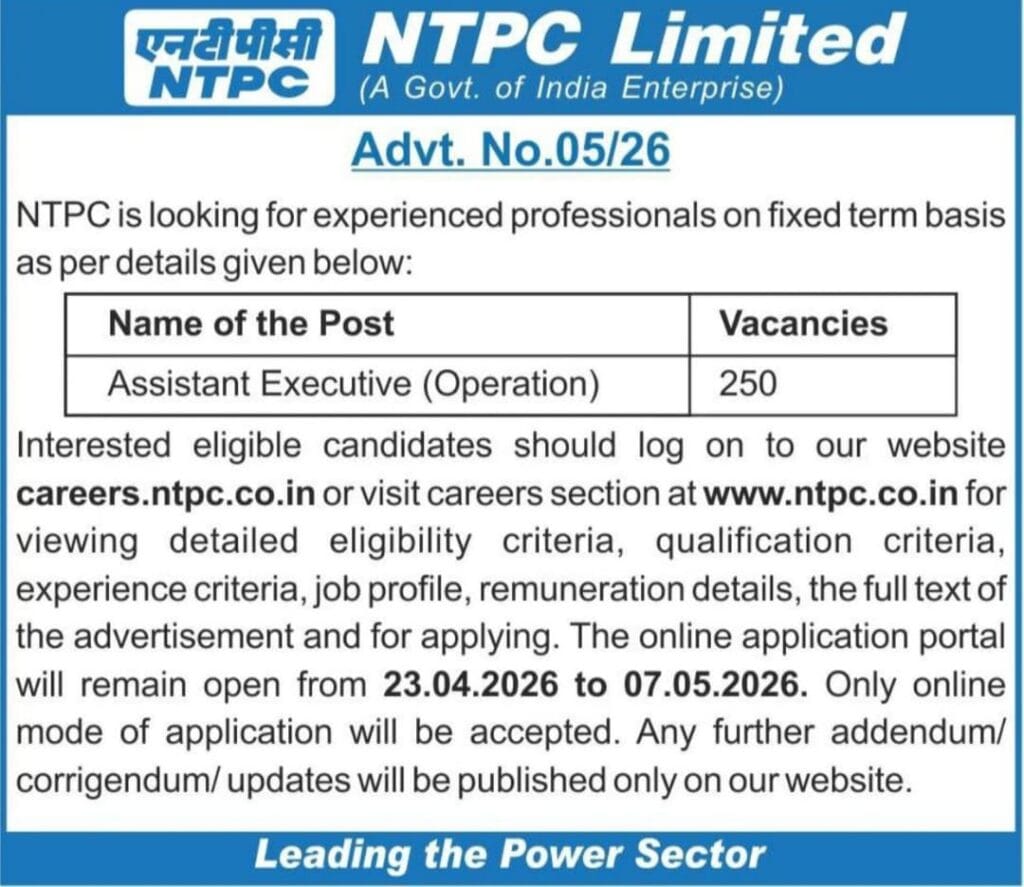 एनटीपीसी
NTPC

NTPC Limited
(A Govt. of India Enterprise)

Advt. No.05/26

NTPC is looking for experienced professionals on fixed term basis as per details given below:

| Name of the Post | Vacancies |
|---|---|
| Assistant Executive (Operation) | 250 |

Interested eligible candidates should log on to our website careers.ntpc.co.in or visit careers section at www.ntpc.co.in for viewing detailed eligibility criteria, qualification criteria, experience criteria, job profile, remuneration details, the full text of the advertisement and for applying. The online application portal will remain open from 23.04.2026 to 07.05.2026. Only online mode of application will be accepted. Any further addendum/ corrigendum/ updates will be published only on our website.

Leading the Power Sector